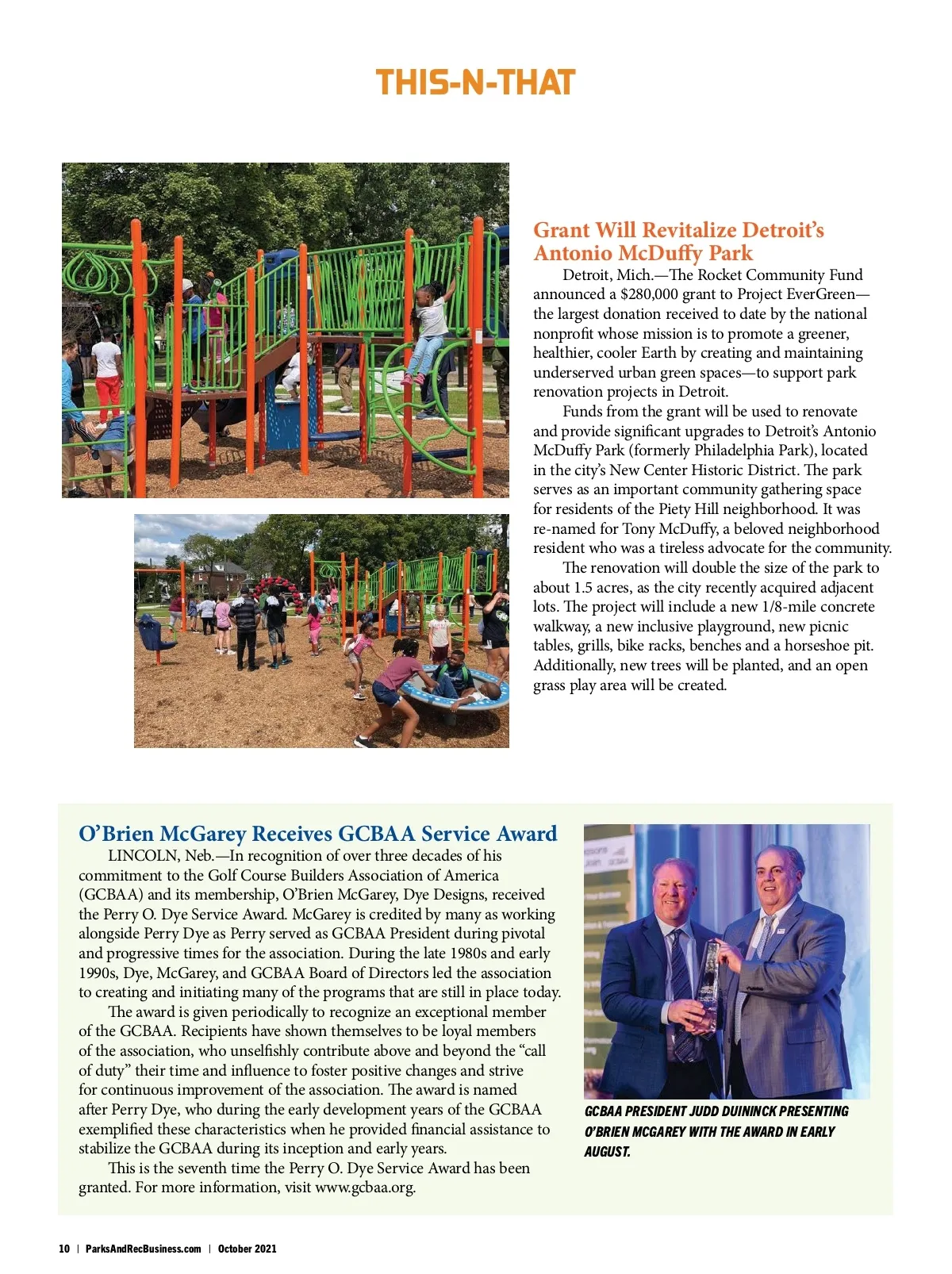 THIS-N-THAT

Grant Will Revitalize Detroit's Antonio McDuffy Park

Detroit, Mich.—The Rocket Community Fund announced a $280,000 grant to Project EverGreen—the largest donation received to date by the national nonprofit whose mission is to promote a greener, healthier, cooler Earth by creating and maintaining underserved urban green spaces—to support park renovation projects in Detroit.

Funds from the grant will be used to renovate and provide significant upgrades to Detroit's Antonio McDuffy Park (formerly Philadelphia Park), located in the city's New Center Historic District. The park serves as an important community gathering space for residents of the Piety Hill neighborhood. It was re-named for Tony McDuffy, a beloved neighborhood resident who was a tireless advocate for the community.

The renovation will double the size of the park to about 1.5 acres, as the city recently acquired adjacent lots. The project will include a new 1/8-mile concrete walkway, a new inclusive playground, new picnic tables, grills, bike racks, benches and a horseshoe pit. Additionally, new trees will be planted, and an open grass play area will be created.

O'Brien McGarey Receives GCBAA Service Award

LINCOLN, Neb.—In recognition of over three decades of his commitment to the Golf Course Builders Association of America (GCBAA) and its membership, O'Brien McGarey, Dye Designs, received the Perry O. Dye Service Award. McGarey is credited by many as working alongside Perry Dye as Perry served as GCBAA President during pivotal and progressive times for the association. During the late 1980s and early 1990s, Dye, McGarey, and GCBAA Board of Directors led the association to creating and initiating many of the programs that are still in place today.

The award is given periodically to recognize an exceptional member of the GCBAA. Recipients have shown themselves to be loyal members of the association, who unselfishly contribute above and beyond the "call of duty" their time and influence to foster positive changes and strive for continuous improvement of the association. The award is named after Perry Dye, who during the early development years of the GCBAA exemplified these characteristics when he provided financial assistance to stabilize the GCBAA during its inception and early years.

This is the seventh time the Perry O. Dye Service Award has been granted. For more information, visit www.gcbaa.org.

GCBAA PRESIDENT JUDD DUININCK PRESENTING O'BRIEN MCGAREY WITH THE AWARD IN EARLY AUGUST.

10 | ParksAndRecBusiness.com | October 2021